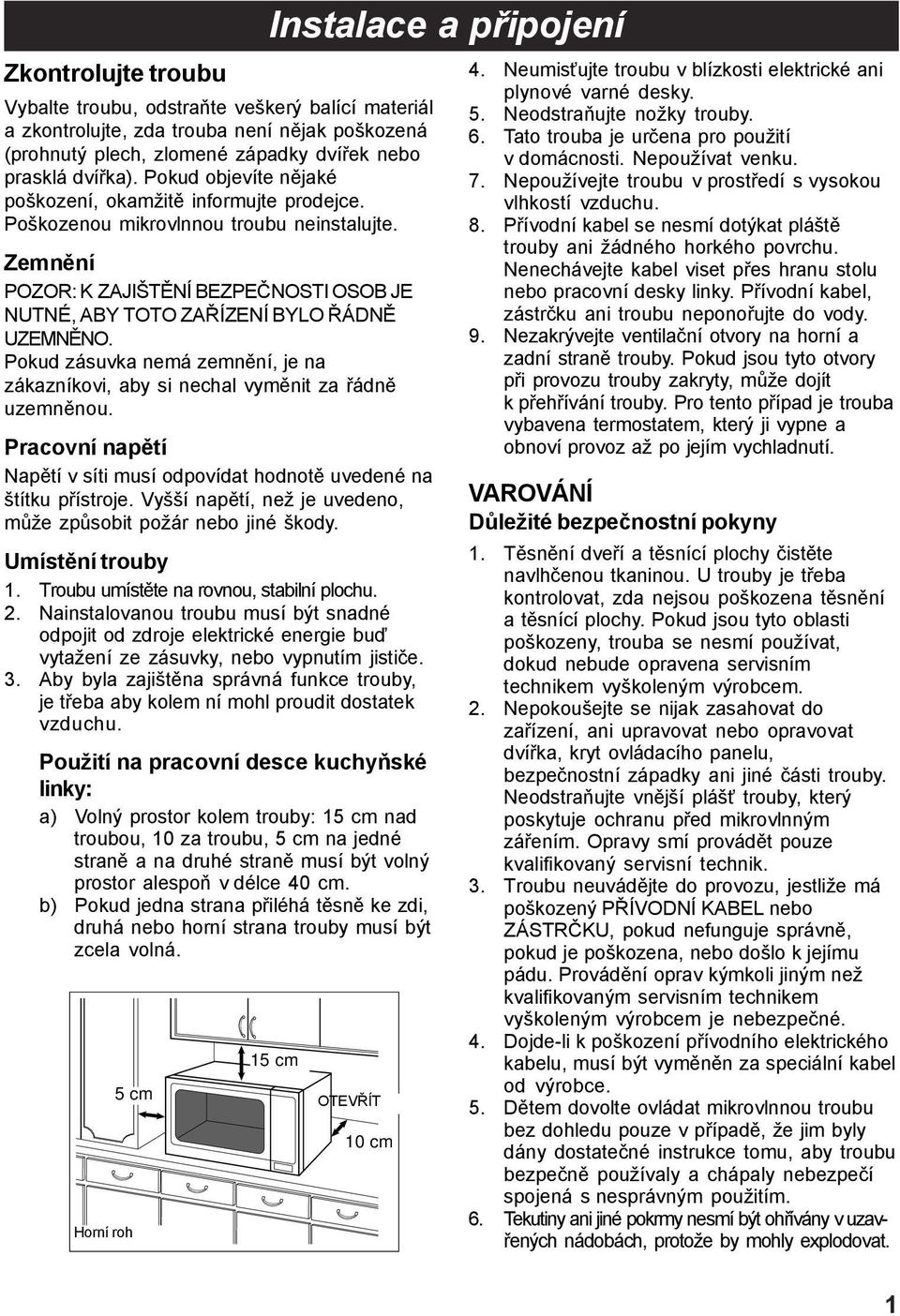 Instalace a připojení

Zkontrolujte troubu

Vybalte troubu, odstraňte veškerý balící materiál a zkontrolujte, zda trouba není nějak poškozená (prohnutý plech, zlomené západky dvířek nebo prasklá dvířka). Pokud objevíte nějaké poškození, okamžitě informujte prodejce. Poškozenou mikrovlnnou troubu neinstalujte.

Zemnění

POZOR: K ZAJIŠTĚNÍ BEZPEČNOSTI OSOB JE NUTNÉ, ABY TOTO ZAŘÍZENÍ BYLO ŘÁDNĚ UZEMNĚNO.
Pokud zásuvka nemá zemnění, je na zákazníkovi, aby si nechal vyměnit za řádně uzemněnou.

Pracovní napětí

Napětí v síti musí odpovídat hodnotě uvedené na štítku přístroje. Vyšší napětí, než je uvedeno, může způsobit požár nebo jiné škody.

Umístění trouby

1. Troubu umístěte na rovnou, stabilní plochu.
2. Nainstalovanou troubu musí být snadné odpojit od zdroje elektrické energie buď vytažení ze zásuvky, nebo vypnutím jističe.
3. Aby byla zajištěna správná funkce trouby, je třeba aby kolem ní mohl proudit dostatek vzduchu.

Použití na pracovní desce kuchyňské linky:

a) Volný prostor kolem trouby: 15 cm nad troubou, 10 za troubu, 5 cm na jedné straně a na druhé straně musí být volný prostor alespoň v délce 40 cm.
b) Pokud jedna strana přiléhá těsně ke zdi, druhá nebo horní strana trouby musí být zcela volná.

15 cm
5 cm
OTEVŘÍT
10 cm
Horní roh

4. Neumisťujte troubu v blízkosti elektrické ani plynové varné desky.
5. Neodstraňujte nožky trouby.
6. Tato trouba je určena pro použití v domácnosti. Nepoužívat venku.
7. Nepoužívejte troubu v prostředí s vysokou vlhkostí vzduchu.
8. Přívodní kabel se nesmí dotýkat pláště trouby ani žádného horkého povrchu. Nenechávejte kabel viset přes hranu stolu nebo pracovní desky linky. Přívodní kabel, zástrčku ani troubu neponořujte do vody.
9. Nezakrývejte ventilační otvory na horní a zadní straně trouby. Pokud jsou tyto otvory při provozu trouby zakryty, může dojít k přehřívání trouby. Pro tento případ je trouba vybavena termostatem, který ji vypne a obnoví provoz až po jejím vychladnutí.

VAROVÁNÍ
Důležité bezpečnostní pokyny

1. Těsnění dveří a těsnící plochy čistěte navlhčenou tkaninou. U trouby je třeba kontrolovat, zda nejsou poškozena těsnění a těsnící plochy. Pokud jsou tyto oblasti poškozeny, trouba se nesmí používat, dokud nebude opravena servisním technikem vyškoleným výrobcem.
2. Nepokoušejte se nijak zasahovat do zařízení, ani upravovat nebo opravovat dvířka, kryt ovládacího panelu, bezpečnostní západky ani jiné části trouby. Neodstraňujte vnější plášť trouby, který poskytuje ochranu před mikrovlnným zářením. Opravy smí provádět pouze kvalifikovaný servisní technik.
3. Troubu neuvádějte do provozu, jestliže má poškozený PŘÍVODNÍ KABEL nebo ZÁSTRČKU, pokud nefunguje správně, pokud je poškozena, nebo došlo k jejímu pádu. Provádění oprav kýmkoli jiným než kvalifikovaným servisním technikem vyškoleným výrobcem je nebezpečné.
4. Dojde-li k poškození přívodního elektrického kabelu, musí být vyměněn za speciální kabel od výrobce.
5. Dětem dovolte ovládat mikrovlnnou troubu bez dohledu pouze v případě, že jim byly dány dostatečné instrukce tomu, aby troubu bezpečně používaly a chápaly nebezpečí spojená s nesprávným použitím.
6. Tekutiny ani jiné pokrmy nesmí být ohřívány v uzavřených nádobách, protože by mohly explodovat.

1